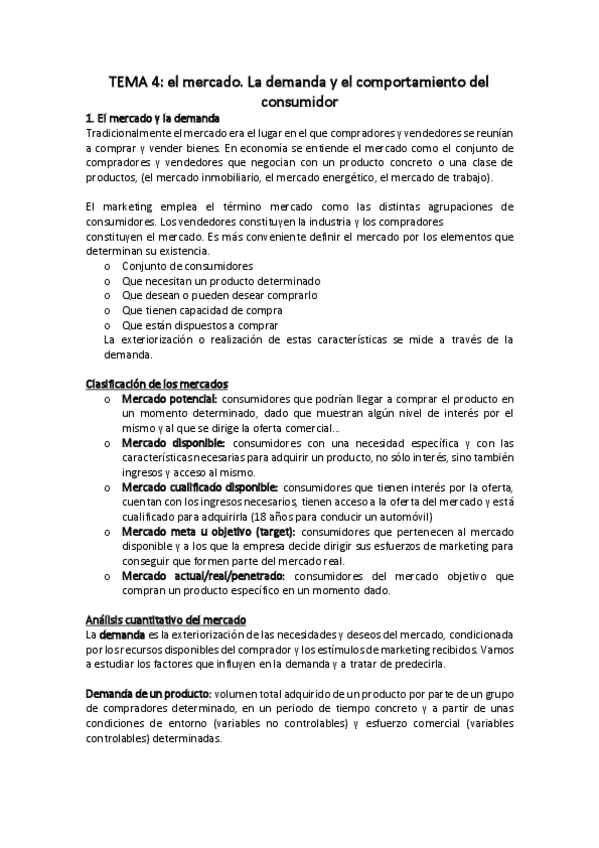 TEMA 4: el mercado. La demanda y el comportamiento del consumidor

1. El mercado y la demanda

Tradicionalmente el mercado era el lugar en el que compradores y vendedores se reunían a comprar y vender bienes. En economía se entiende el mercado como el conjunto de compradores y vendedores que negocian con un producto concreto o una clase de productos, (el mercado inmobiliario, el mercado energético, el mercado de trabajo).

El marketing emplea el término mercado como las distintas agrupaciones de consumidores. Los vendedores constituyen la industria y los compradores constituyen el mercado. Es más conveniente definir el mercado por los elementos que determinan su existencia.

o Conjunto de consumidores
o Que necesitan un producto determinado
o Que desean o pueden desear comprarlo
o Que tienen capacidad de compra
o Que están dispuestos a comprar

La exteriorización o realización de estas características se mide a través de la demanda.

Clasificación de los mercados

o Mercado potencial: consumidores que podrían llegar a comprar el producto en un momento determinado, dado que muestran algún nivel de interés por el mismo y al que se dirige la oferta comercial...
o Mercado disponible: consumidores con una necesidad específica y con las características necesarias para adquirir un producto, no sólo interés, sino también ingresos y acceso al mismo.
o Mercado cualificado disponible: consumidores que tienen interés por la oferta, cuentan con los ingresos necesarios, tienen acceso a la oferta del mercado y está cualificado para adquirirla (18 años para conducir un automóvil)
o Mercado meta u objetivo (target): consumidores que pertenecen al mercado disponible y a los que la empresa decide dirigir sus esfuerzos de marketing para conseguir que formen parte del mercado real.
o Mercado actual/real/penetrado: consumidores del mercado objetivo que compran un producto específico en un momento dado.

Análisis cuantitativo del mercado

La demanda es la exteriorización de las necesidades y deseos del mercado, condicionada por los recursos disponibles del comprador y los estímulos de marketing recibidos. Vamos a estudiar los factores que influyen en la demanda y a tratar de predecirla.

Demanda de un producto: volumen total adquirido de un producto por parte de un grupo de compradores determinado, en un periodo de tiempo concreto y a partir de unas condiciones de entorno (variables no controlables) y esfuerzo comercial (variables controlables) determinadas.